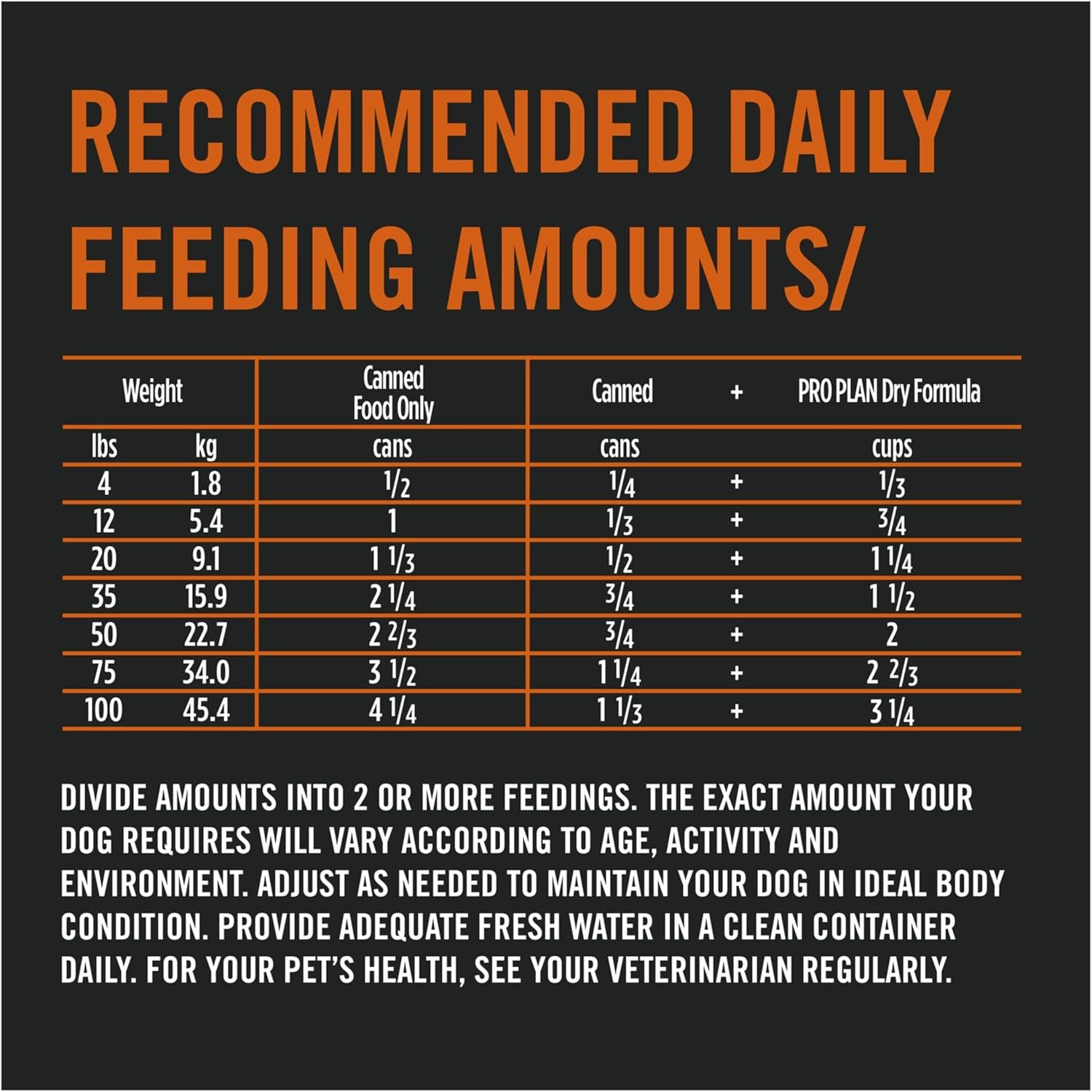 RECOMMENDED DAILY FEEDING AMOUNTS/

| Weight | | Canned Food Only | Canned | + | PRO PLAN Dry Formula |
|---|---|---|---|---|---|
| lbs | kg | cans | cans | | cups |
| 4 | 1.8 | $\frac{1}{2}$ | $\frac{1}{4}$ | + | $\frac{1}{3}$ |
| 12 | 5.4 | 1 | $\frac{1}{3}$ | + | $\frac{3}{4}$ |
| 20 | 9.1 | $1\frac{1}{3}$ | $\frac{1}{2}$ | + | $1\frac{1}{4}$ |
| 35 | 15.9 | $2\frac{1}{4}$ | $\frac{3}{4}$ | + | $1\frac{1}{2}$ |
| 50 | 22.7 | $2\frac{2}{3}$ | $\frac{3}{4}$ | + | 2 |
| 75 | 34.0 | $3\frac{1}{2}$ | $1\frac{1}{4}$ | + | $2\frac{2}{3}$ |
| 100 | 45.4 | $4\frac{1}{4}$ | $1\frac{1}{3}$ | + | $3\frac{1}{4}$ |

DIVIDE AMOUNTS INTO 2 OR MORE FEEDINGS. THE EXACT AMOUNT YOUR DOG REQUIRES WILL VARY ACCORDING TO AGE, ACTIVITY AND ENVIRONMENT. ADJUST AS NEEDED TO MAINTAIN YOUR DOG IN IDEAL BODY CONDITION. PROVIDE ADEQUATE FRESH WATER IN A CLEAN CONTAINER DAILY. FOR YOUR PET'S HEALTH, SEE YOUR VETERINARIAN REGULARLY.